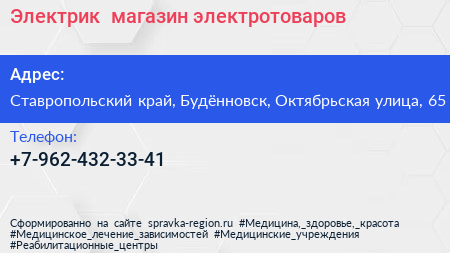 Электрик магазин электротоваров

Адрес:

Ставропольский край, Будённовск, Октябрьская улица, 65

Телефон:

+7-962-432-33-41

Сформированно на сайте spravka-region.ru #Медицина,_здоровье,_красота #Медицинское_лечение_зависимостей #Медицинские_учреждения #Реабилитационные_центры